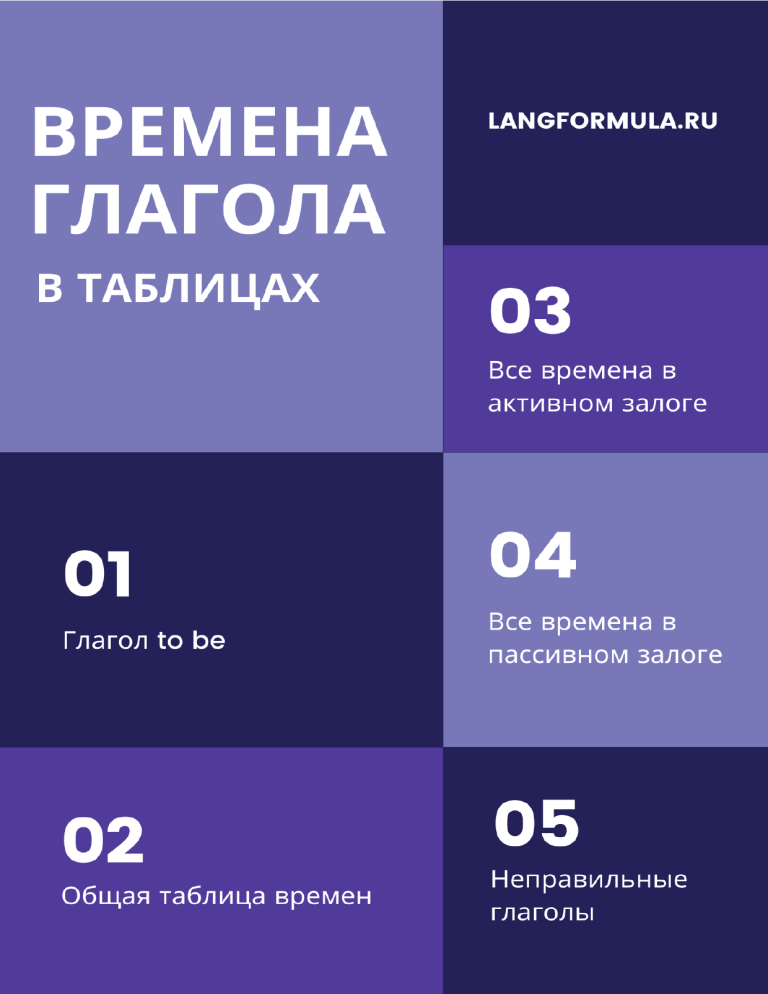 ВРЕМЕНА ГЛАГОЛА

В ТАБЛИЦАХ

01

Глагол to be

02

Общая таблица времен

LANGFORMULA.RU

03

Все времена в активном залоге

04

Все времена в пассивном залоге

05

Неправильные глаголы